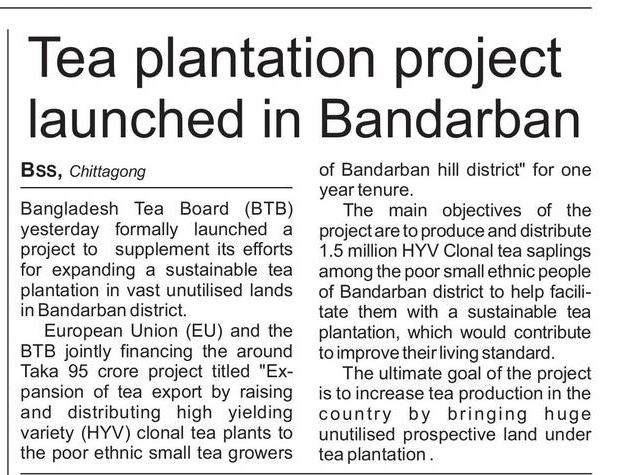 Tea plantation project launched in Bandarban

Bss, Chittagong

Bangladesh Tea Board (BTB) yesterday formally launched a project to supplement its efforts for expanding a sustainable tea plantation in vast unutilised lands in Bandarban district.

European Union (EU) and the BTB jointly financing the around Taka 95 crore project titled "Expansion of tea export by raising and distributing high yielding variety (HYV) clonal tea plants to the poor ethnic small tea growers of Bandarban hill district" for one year tenure.

The main objectives of the project are to produce and distribute 1.5 million HYV Clonal tea saplings among the poor small ethnic people of Bandarban district to help facilitate them with a sustainable tea plantation, which would contribute to improve their living standard.

The ultimate goal of the project is to increase tea production in the country by bringing huge unutilised prospective land under tea plantation .